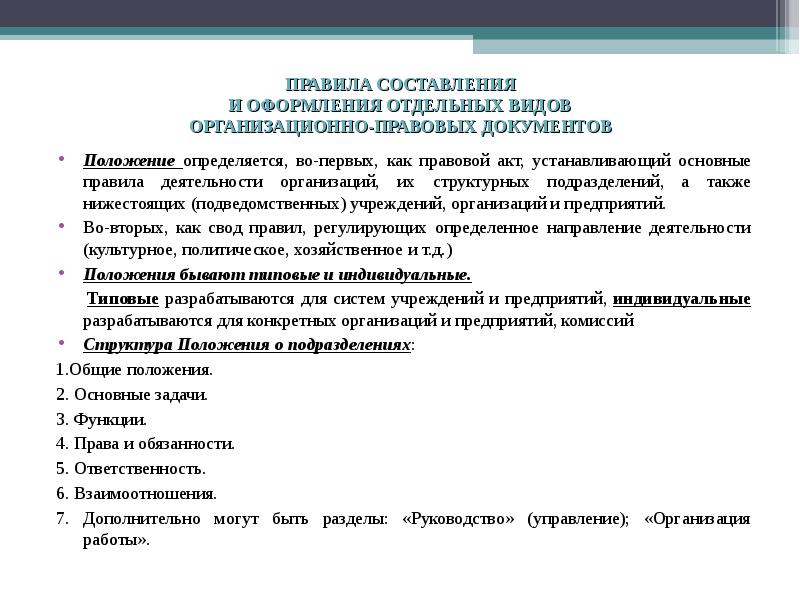 ПРАВИЛА СОСТАВЛЕНИЯ
И ОФОРМЛЕНИЯ ОТДЕЛЬНЫХ ВИДОВ
ОРГАНИЗАЦИОННО-ПРАВОВЫХ ДОКУМЕНТОВ

• Положение определяется, во-первых, как правовой акт, устанавливающий основные правила деятельности организаций, их структурных подразделений, а также нижестоящих (подведомственных) учреждений, организаций и предприятий.

• Во-вторых, как свод правил, регулирующих определенное направление деятельности (культурное, политическое, хозяйственное и т.д.)

• Положения бывают типовые и индивидуальные.

Типовые разрабатываются для систем учреждений и предприятий, индивидуальные разрабатываются для конкретных организаций и предприятий, комиссий

• Структура Положения о подразделениях:

1.Общие положения.

2. Основные задачи.

3. Функции.

4. Права и обязанности.

5. Ответственность.

6. Взаимоотношения.

7. Дополнительно могут быть разделы: «Руководство» (управление); «Организация работы».